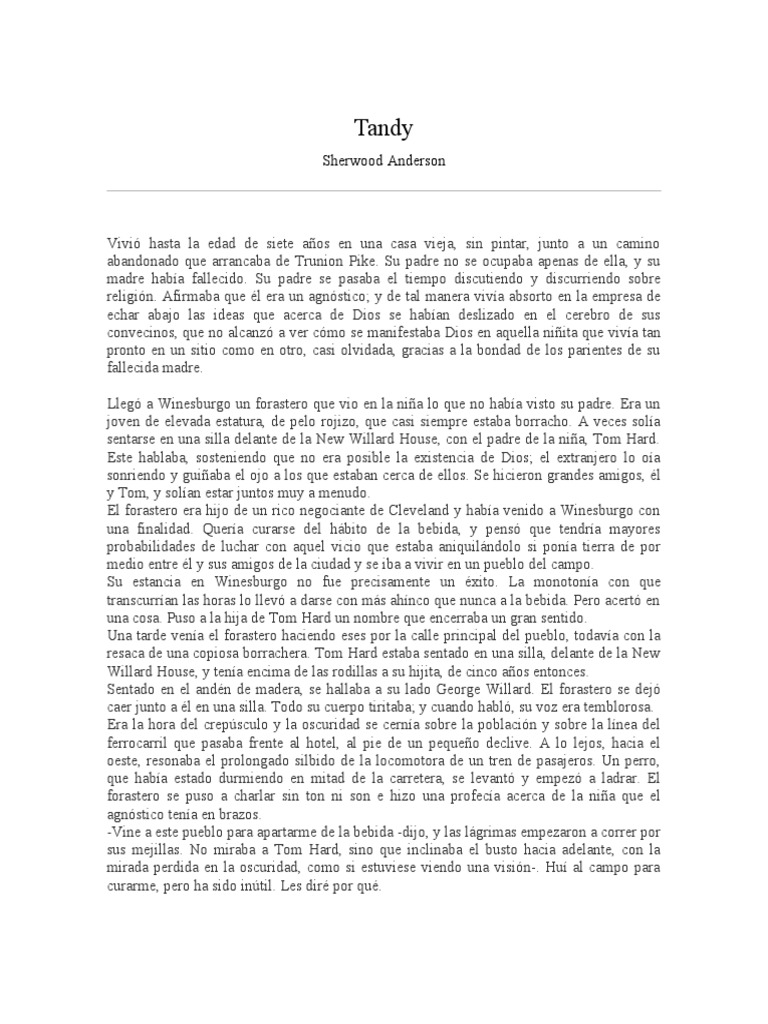 Tandy

Sherwood Anderson

Vivió hasta la edad de siete años en una casa vieja, sin pintar, junto a un camino abandonado que arrancaba de Trunion Pike. Su padre no se ocupaba apenas de ella, y su madre había fallecido. Su padre se pasaba el tiempo discutiendo y discurriendo sobre religión. Afirmaba que él era un agnóstico; y de tal manera vivía absorto en la empresa de echar abajo las ideas que acerca de Dios se habían deslizado en el cerebro de sus convecinos, que no alcanzó a ver cómo se manifestaba Dios en aquella niñita que vivía tan pronto en un sitio como en otro, casi olvidada, gracias a la bondad de los parientes de su fallecida madre.

Llegó a Winesburgo un forastero que vio en la niña lo que no había visto su padre. Era un joven de elevada estatura, de pelo rojizo, que casi siempre estaba borracho. A veces solía sentarse en una silla delante de la New Willard House, con el padre de la niña, Tom Hard. Este hablaba, sosteniendo que no era posible la existencia de Dios; el extranjero lo oía sonriendo y guiñaba el ojo a los que estaban cerca de ellos. Se hicieron grandes amigos, él y Tom, y solían estar juntos muy a menudo.
El forastero era hijo de un rico negociante de Cleveland y había venido a Winesburgo con una finalidad. Quería curarse del hábito de la bebida, y pensó que tendría mayores probabilidades de luchar con aquel vicio que estaba aniquilándolo si ponía tierra de por medio entre él y sus amigos de la ciudad y se iba a vivir en un pueblo del campo.
Su estancia en Winesburgo no fue precisamente un éxito. La monotonía con que transcurrían las horas lo llevó a darse con más ahínco que nunca a la bebida. Pero acertó en una cosa. Puso a la hija de Tom Hard un nombre que encerraba un gran sentido.
Una tarde venía el forastero haciendo eses por la calle principal del pueblo, todavía con la resaca de una copiosa borrachera. Tom Hard estaba sentado en una silla, delante de la New Willard House, y tenía encima de las rodillas a su hijita, de cinco años entonces.
Sentado en el andén de madera, se hallaba a su lado George Willard. El forastero se dejó caer junto a él en una silla. Todo su cuerpo tiritaba; y cuando habló, su voz era temblorosa.
Era la hora del crepúsculo y la oscuridad se cernía sobre la población y sobre la línea del ferrocarril que pasaba frente al hotel, al pie de un pequeño declive. A lo lejos, hacia el oeste, resonaba el prolongado silbido de la locomotora de un tren de pasajeros. Un perro, que había estado durmiendo en mitad de la carretera, se levantó y empezó a ladrar. El forastero se puso a charlar sin ton ni son e hizo una profecía acerca de la niña que el agnóstico tenía en brazos.
-Vine a este pueblo para apartarme de la bebida -dijo, y las lágrimas empezaron a correr por sus mejillas. No miraba a Tom Hard, sino que inclinaba el busto hacia adelante, con la mirada perdida en la oscuridad, como si estuviese viendo una visión-. Huí al campo para curarme, pero ha sido inútil. Les diré por qué.